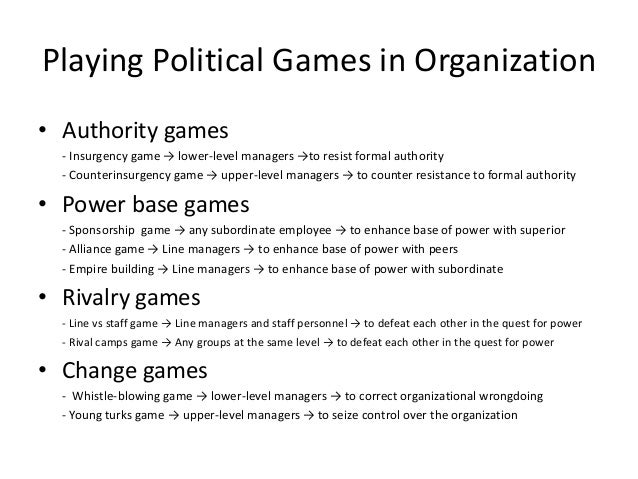 Playing Political Games in Organization

• Authority games
- Insurgency game → lower-level managers →to resist formal authority
- Counterinsurgency game → upper-level managers → to counter resistance to formal authority

• Power base games
- Sponsorship game → any subordinate employee → to enhance base of power with superior
- Alliance game → Line managers → to enhance base of power with peers
- Empire building → Line managers → to enhance base of power with subordinate

• Rivalry games
- Line vs staff game → Line managers and staff personnel → to defeat each other in the quest for power
- Rival camps game → Any groups at the same level → to defeat each other in the quest for power

• Change games
- Whistle-blowing game → lower-level managers → to correct organizational wrongdoing
- Young turks game → upper-level managers → to seize control over the organization